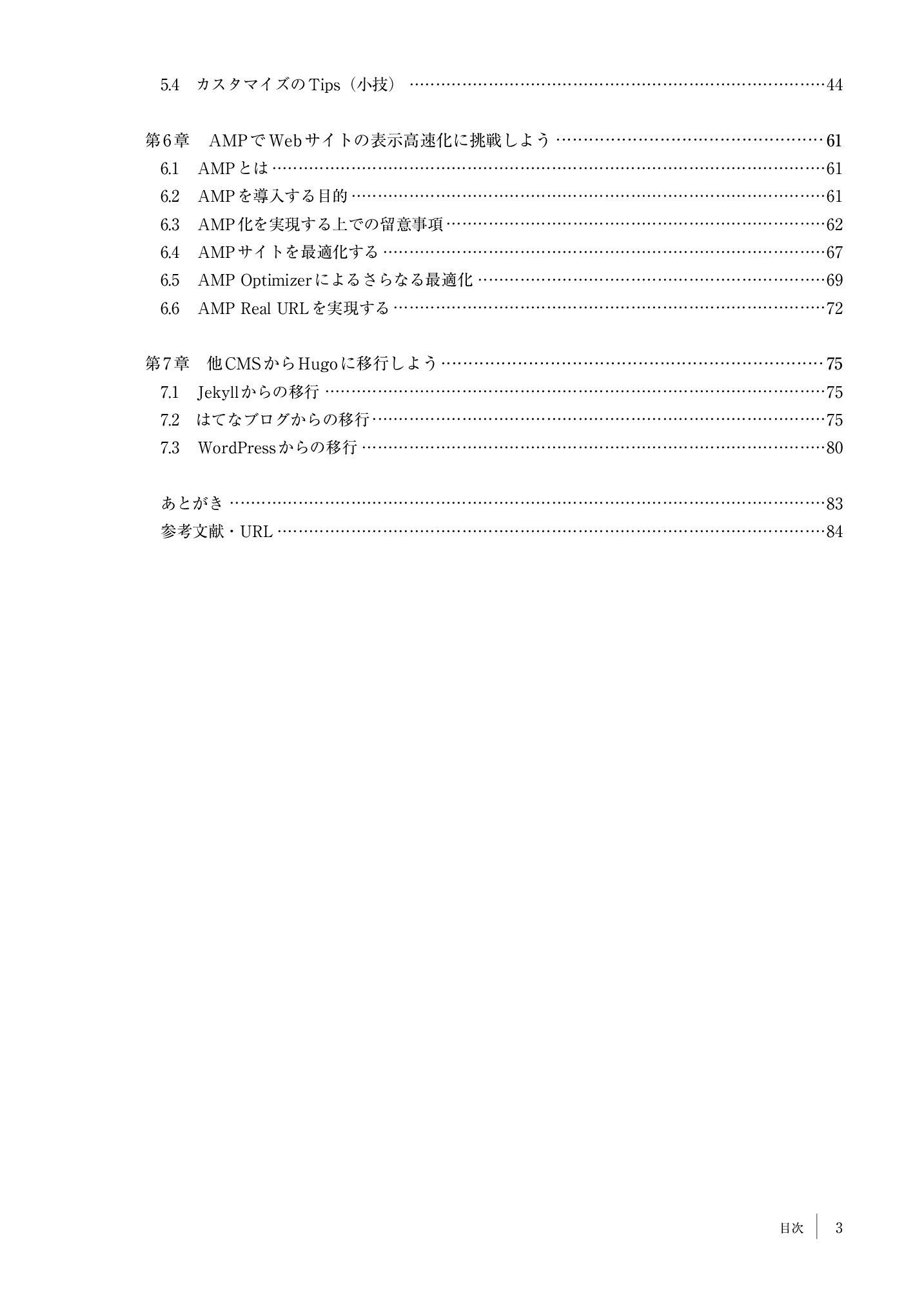 5.4 カスタマイズのTips（小技） ……44

第6章 AMPでWebサイトの表示高速化に挑戦しよう ……61
6.1 AMPとは ……61
6.2 AMPを導入する目的 ……61
6.3 AMP化を実現する上での留意事項 ……62
6.4 AMPサイトを最適化する ……67
6.5 AMP Optimizerによるさらなる最適化 ……69
6.6 AMP Real URLを実現する ……72

第7章 他CMSからHugoに移行しよう ……75
7.1 Jekyllからの移行 ……75
7.2 はてなブログからの移行 ……75
7.3 WordPressからの移行 ……80

あとがき ……83
参考文献・URL ……84

目次 3